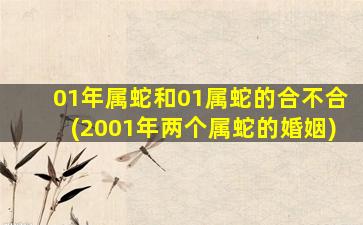 01年属蛇和01属蛇的合不合
(2001年两个属蛇的婚姻)